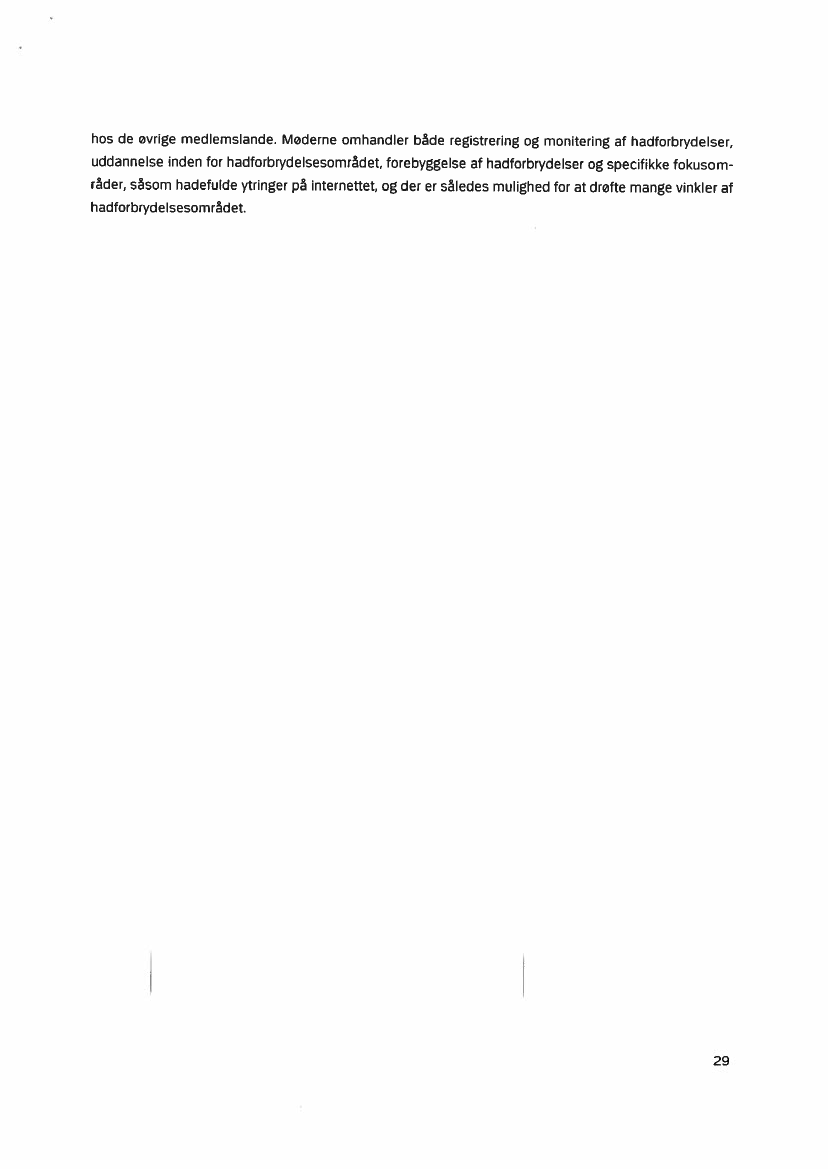 hos de øvrige medlemslande. Møderne omhandler både registrering og monitering af hadforbrydelser, uddannelse inden for hadforbrydelsesområdet, forebyggelse af hadforbrydelser og specifikke fokusområder, såsom hadefulde ytringer på internettet, og der er således mulighed for at drøfte mange vinkler af hadforbrydelsesområdet.

29